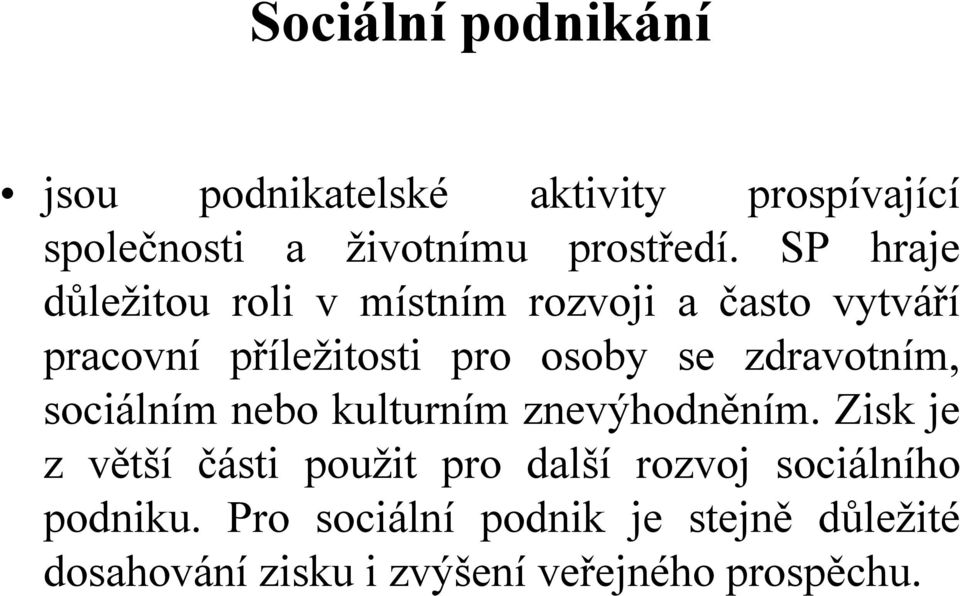 Sociální podnikání

• jsou podnikatelské aktivity prospívající společnosti a životnímu prostředí. SP hraje důležitou roli v místním rozvoji a často vytváří pracovní příležitosti pro osoby se zdravotním, sociálním nebo kulturním znevýhodněním. Zisk je z větší části použit pro další rozvoj sociálního podniku. Pro sociální podnik je stejně důležité dosahování zisku i zvýšení veřejného prospěchu.